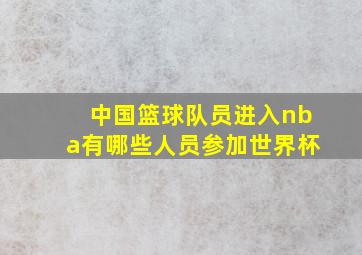 中国篮球队员进入nba有哪些人员参加世界杯